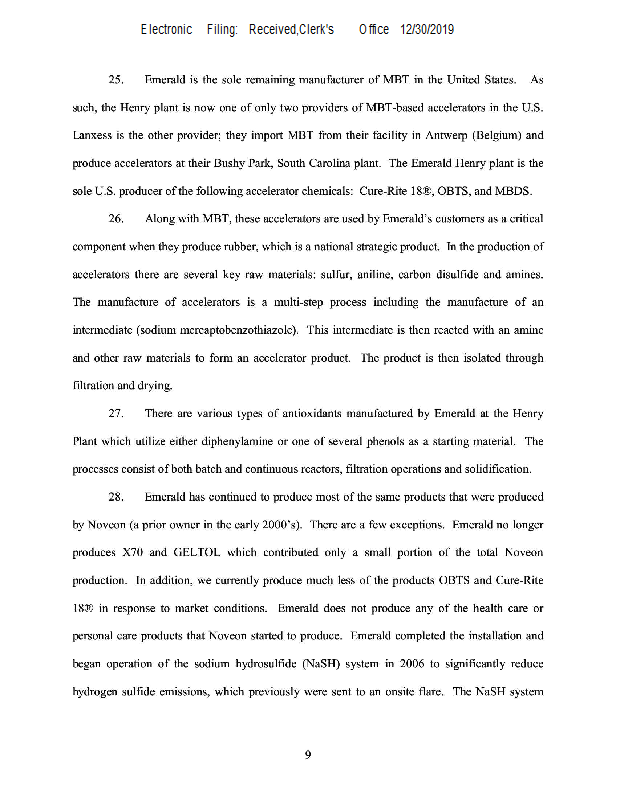 Electronic Filing: Received,Clerk's Office 12/30/2019

25. Emerald is the sole remaining manufacturer of MBT in the United States. As such, the Henry plant is now one of only two providers of MBT-based accelerators in the U.S. Lanxess is the other provider; they import MBT from their facility in Antwerp (Belgium) and produce accelerators at their Bushy Park, South Carolina plant. The Emerald Henry plant is the sole U.S. producer of the following accelerator chemicals: Cure-Rite 18®, OBTS, and MBDS.

26. Along with MBT, these accelerators are used by Emerald's customers as a critical component when they produce rubber, which is a national strategic product. In the production of accelerators there are several key raw materials: sulfur, aniline, carbon disulfide and amines. The manufacture of accelerators is a multi-step process including the manufacture of an intermediate (sodium mercaptobenzothiazole). This intermediate is then reacted with an amine and other raw materials to form an accelerator product. The product is then isolated through filtration and drying.

27. There are various types of antioxidants manufactured by Emerald at the Henry Plant which utilize either diphenylamine or one of several phenols as a starting material. The processes consist of both batch and continuous reactors, filtration operations and solidification.

28. Emerald has continued to produce most of the same products that were produced by Noveon (a prior owner in the early 2000's). There are a few exceptions. Emerald no longer produces X70 and GELTOL which contributed only a small portion of the total Noveon production. In addition, we currently produce much less of the products OBTS and Cure-Rite 18® in response to market conditions. Emerald does not produce any of the health care or personal care products that Noveon started to produce. Emerald completed the installation and began operation of the sodium hydrosulfide (NaSH) system in 2006 to significantly reduce hydrogen sulfide emissions, which previously were sent to an onsite flare. The NaSH system

9